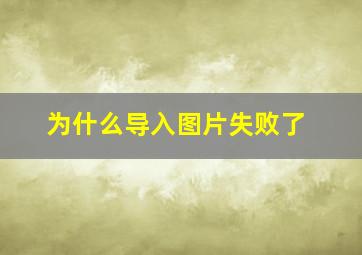 为什么导入图片失败了